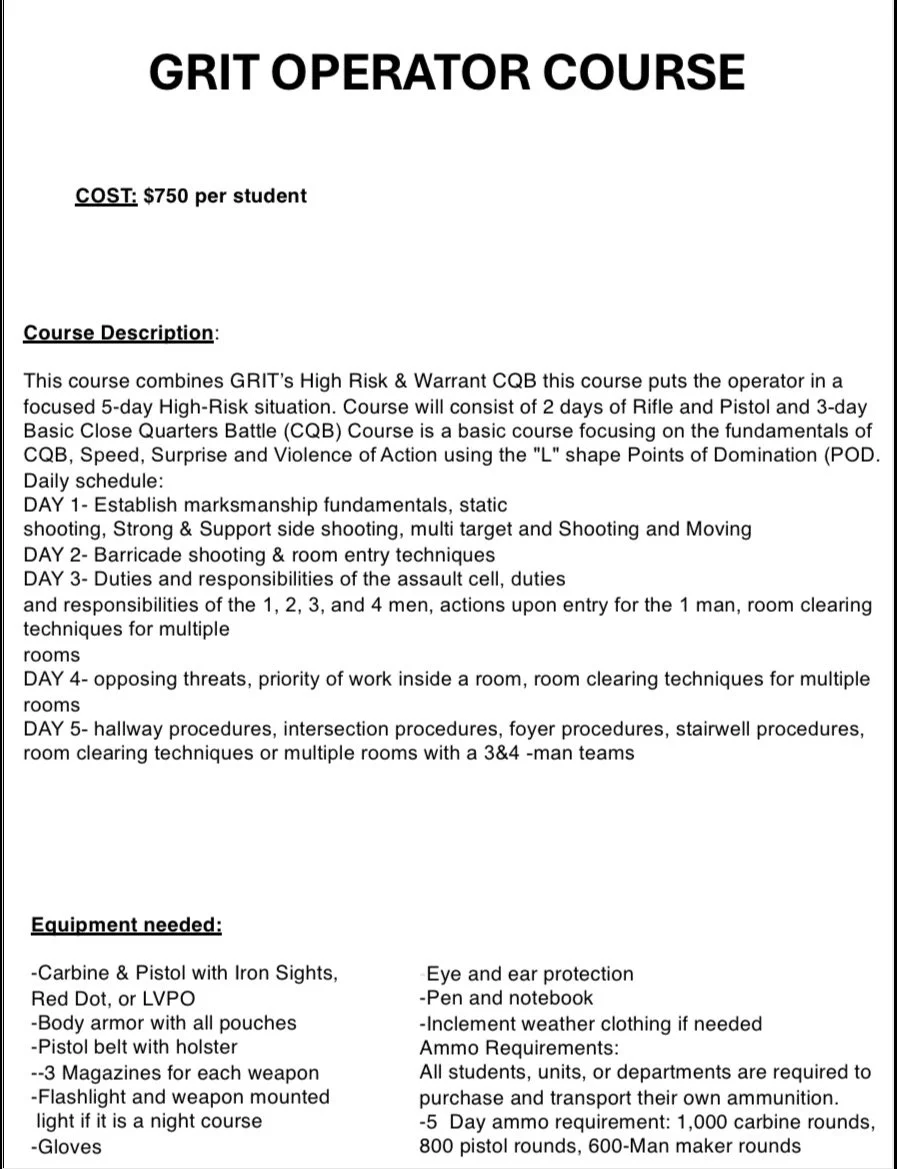 GRIT OPERATOR COURSE

COST: $750 per student

Course Description:

This course combines GRIT's High Risk & Warrant CQB this course puts the operator in a focused 5-day High-Risk situation. Course will consist of 2 days of Rifle and Pistol and 3-day Basic Close Quarters Battle (CQB) Course is a basic course focusing on the fundamentals of CQB, Speed, Surprise and Violence of Action using the "L" shape Points of Domination (POD.
Daily schedule:
DAY 1- Establish marksmanship fundamentals, static shooting, Strong & Support side shooting, multi target and Shooting and Moving
DAY 2- Barricade shooting & room entry techniques
DAY 3- Duties and responsibilities of the assault cell, duties and responsibilities of the 1, 2, 3, and 4 men, actions upon entry for the 1 man, room clearing techniques for multiple rooms
DAY 4- opposing threats, priority of work inside a room, room clearing techniques for multiple rooms
DAY 5- hallway procedures, intersection procedures, foyer procedures, stairwell procedures, room clearing techniques or multiple rooms with a 3&4 -man teams

Equipment needed:

-Carbine & Pistol with Iron Sights, Red Dot, or LVPO
-Body armor with all pouches
-Pistol belt with holster
--3 Magazines for each weapon
-Flashlight and weapon mounted light if it is a night course
-Gloves

Eye and ear protection
-Pen and notebook
-Inclement weather clothing if needed
Ammo Requirements:
All students, units, or departments are required to purchase and transport their own ammunition.
-5 Day ammo requirement: 1,000 carbine rounds, 800 pistol rounds, 600-Man maker rounds